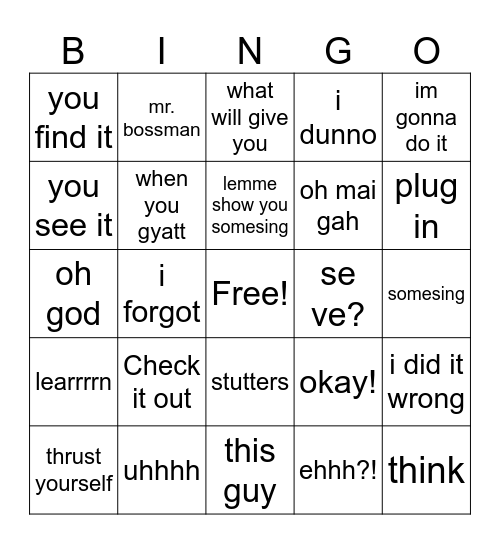 | B | I | N | G | O |
|---|---|---|---|---|
| you find it | mr. bossman | what will give you | i dunno | im gonna do it |
| you see it | when you gyatt | lemme show you somesing | oh mai gah | plug in |
| oh god | i forgot | Free! | se ve? | somesing |
| learrrrn | Check it out | stutters | okay! | i did it wrong |
| thrust yourself | uhhhh | this guy | ehhh?! | think |